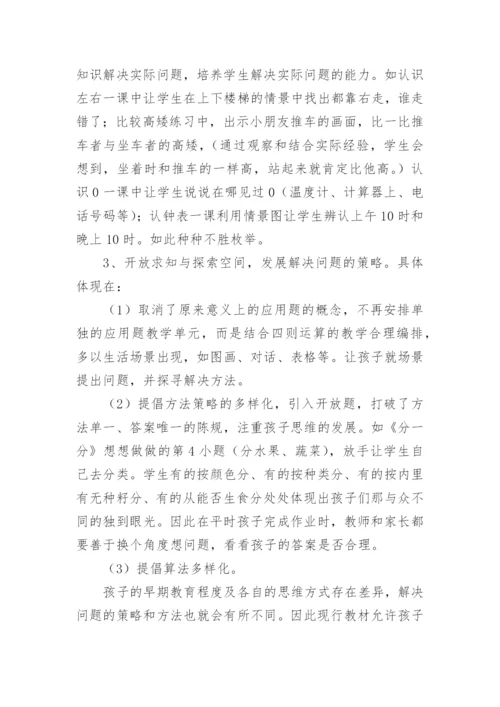 知识解决实际问题，培养学生解决实际问题的能力。如认识左右一课中让学生在上下楼梯的情景中找出都靠右走，谁走错了；比较高矮练习中，出示小朋友推车的画面，比一比推车者与坐车者的高矮，（通过观察和结合实际经验，学生会想到，坐着时和推车的一样高，站起来就肯定比他高。）认识 0 一课中让学生说说在哪见过 0（温度计、计算器上、电话号码等）；认钟表一课利用情景图让学生辨认上午 10 时和晚上 10 时。如此种种不胜枚举。

3、开放求知与探索空间，发展解决问题的策略。具体体现在：

（1）取消了原来意义上的应用题的概念，不再安排单独的应用题教学单元，而是结合四则运算的教学合理编排，多以生活场景出现，如图画、对话、表格等。让孩子就场景提出问题，并探寻解决方法。

（2）提倡方法策略的多样化，引入开放题，打破了方法单一、答案唯一的陈规，注重孩子思维的发展。如《分一分》想想做做的第 4 小题（分水果、蔬菜），放手让学生自己去分类。学生有的按颜色分、有的按种类分、有的按内里有无种籽分、有的从能否生食分处处体现出孩子们那与众不同的独到眼光。因此在平时孩子完成作业时，教师和家长都要善于换个角度想问题，看看孩子的答案是否合理。

（3）提倡算法多样化。

孩子的早期教育程度及各自的思维方式存在差异，解决问题的策略和方法也就会有所不同。因此现行教材允许孩子